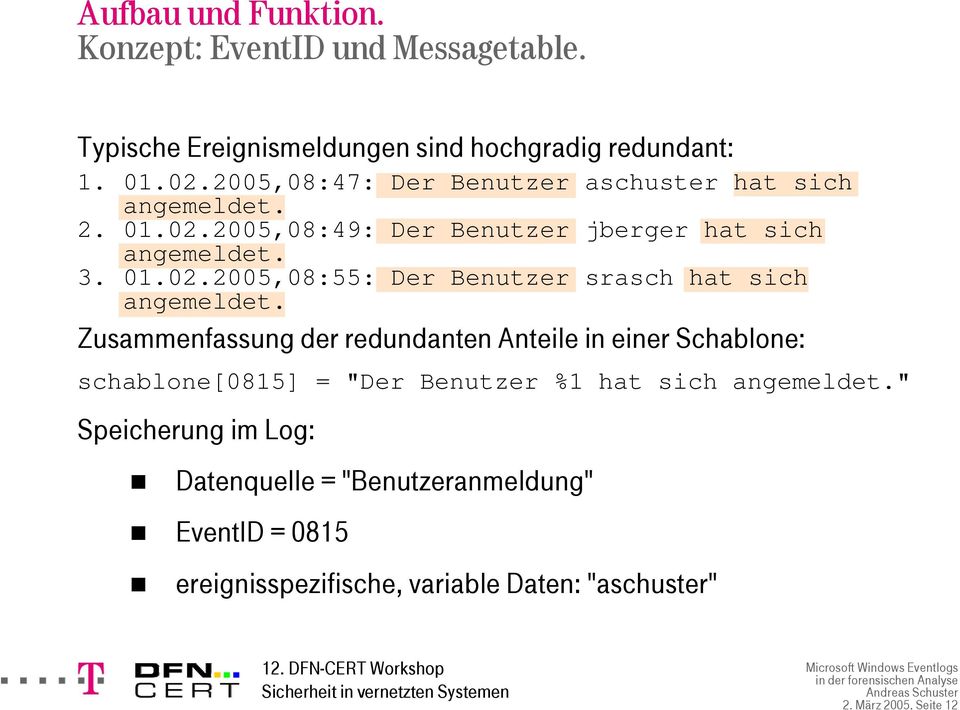 Aufbau und Funktion.
Konzept: EventID und Messagetable.

Typische Ereignismeldungen sind hochgradig redundant:
1. 01.02.2005,08:47: Der Benutzer aschuster hat sich angemeldet.
2. 01.02.2005,08:49: Der Benutzer jberger hat sich angemeldet.
3. 01.02.2005,08:55: Der Benutzer srasch hat sich angemeldet.

Zusammenfassung der redundanten Anteile in einer Schablone:

schablone[0815] = "Der Benutzer %1 hat sich angemeldet."

Speicherung im Log:

Datenquelle = "Benutzeranmeldung"

EventID = 0815

ereignisspezifische, variable Daten: "aschuster"

T DFN CERT

12. DFN-CERT Workshop
Sicherheit in vernetzten Systemen

Microsoft Windows Eventlogs in der forensischen Analyse
Andreas Schuster
2. März 2005. Seite 12